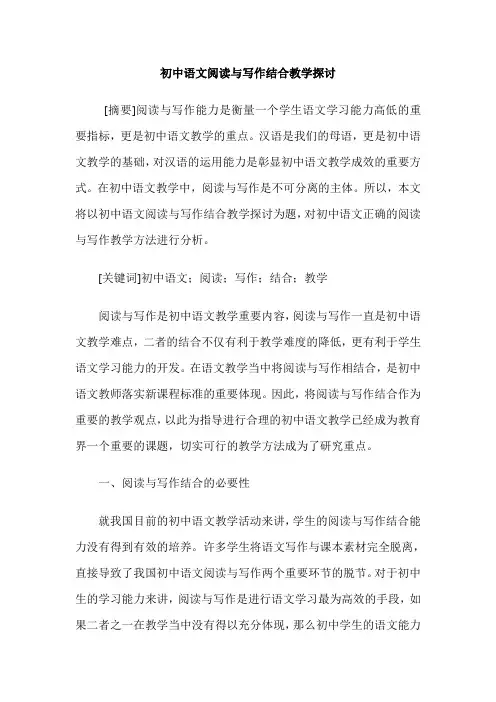 初中语文阅读与写作结合教学探讨

[摘要]阅读与写作能力是衡量一个学生语文学习能力高低的重要指标，更是初中语文教学的重点。汉语是我们的母语，更是初中语文教学的基础，对汉语的运用能力是彰显初中语文教学成效的重要方式。在初中语文教学中，阅读与写作是不可分离的主体。所以，本文将以初中语文阅读与写作结合教学探讨为题，对初中语文正确的阅读与写作教学方法进行分析。

[关键词]初中语文；阅读；写作；结合；教学

阅读与写作是初中语文教学重要内容，阅读与写作一直是初中语文教学难点，二者的结合不仅有利于教学难度的降低，更有利于学生语文学习能力的开发。在语文教学当中将阅读与写作相结合，是初中语文教师落实新课程标准的重要体现。因此，将阅读与写作结合作为重要的教学观点，以此为指导进行合理的初中语文教学已经成为教育界一个重要的课题，切实可行的教学方法成为了研究重点。

一、阅读与写作结合的必要性

就我国目前的初中语文教学活动来讲，学生的阅读与写作结合能力没有得到有效的培养。许多学生将语文写作与课本素材完全脱离，直接导致了我国初中语文阅读与写作两个重要环节的脱节。对于初中生的学习能力来讲，阅读与写作是进行语文学习最为高效的手段，如果二者之一在教学当中没有得以充分体现，那么初中学生的语文能力